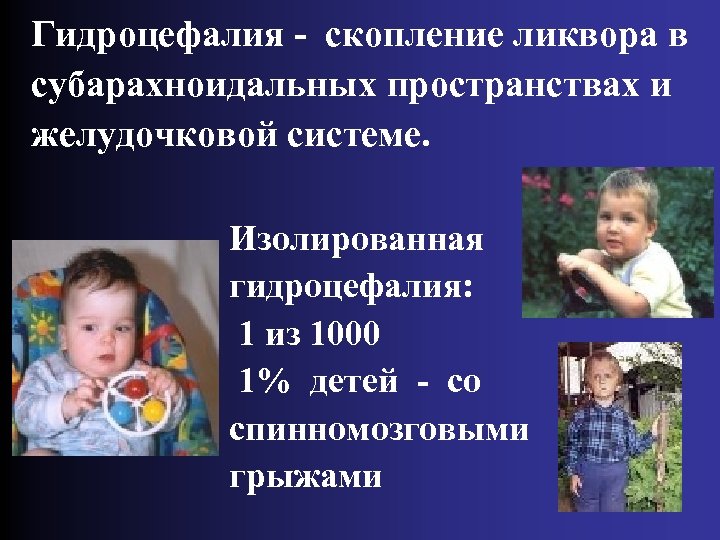 Гидроцефалия - скопление ликвора в субарахноидальных пространствах и желудочковой системе.

Изолированная гидроцефалия:
1 из 1000
1% детей - со спинномозговыми грыжами